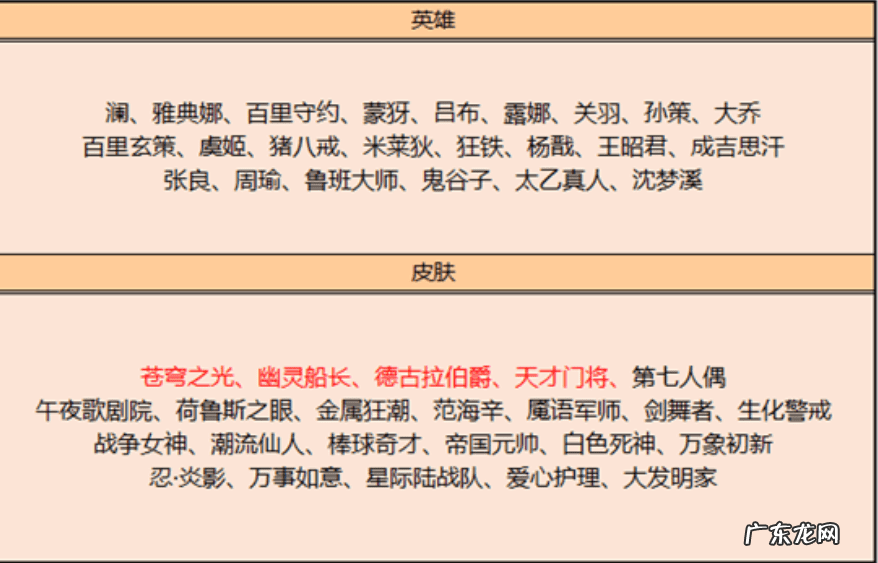 英雄

澜、雅典娜、百里守约、蒙犽、吕布、露娜、关羽、孙策、大乔
百里玄策、虞姬、猪八戒、米莱狄、狂铁、杨戬、王昭君、成吉思汗
张良、周瑜、鲁班大师、鬼谷子、太乙真人、沈梦溪

皮肤

苍穹之光、幽灵船长、德古拉伯爵、天才门将、第七人偶
午夜歌剧院、荷鲁斯之眼、金属狂潮、范海辛、魇语军师、剑舞者、生化警戒
战争女神、潮流仙人、棒球奇才、帝国元帅、白色死神、万象初新
忍·炎影、万事如意、星际陆战队、爱心护理、大发明家

广东龙网